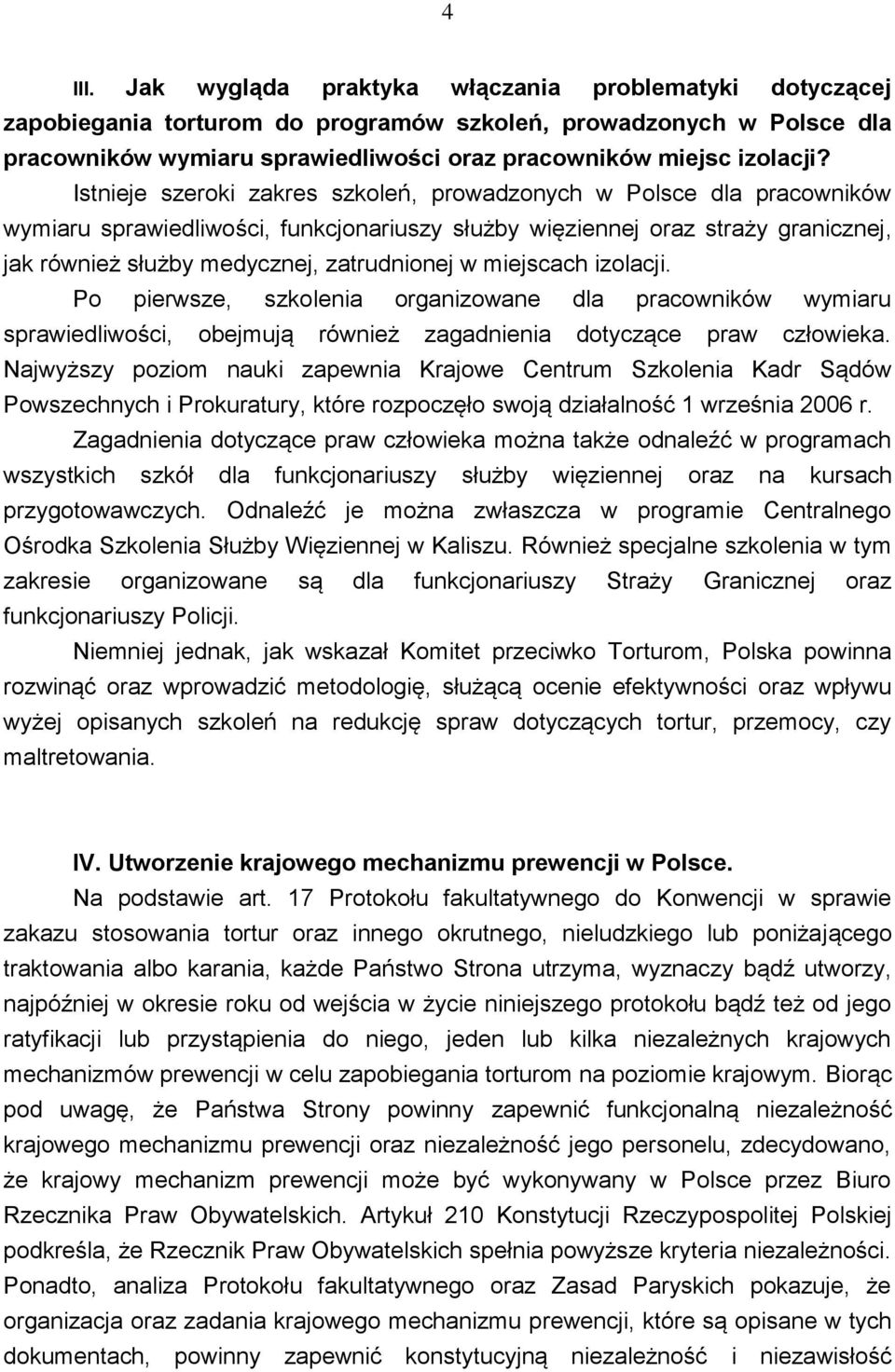 4

III. Jak wygląda praktyka włączania problematyki dotyczącej zapobiegania torturom do programów szkoleń, prowadzonych w Polsce dla pracowników wymiaru sprawiedliwości oraz pracowników miejsc izolacji?

Istnieje szeroki zakres szkoleń, prowadzonych w Polsce dla pracowników wymiaru sprawiedliwości, funkcjonariuszy służby więziennej oraz straży granicznej, jak również służby medycznej, zatrudnionej w miejscach izolacji.

Po pierwsze, szkolenia organizowane dla pracowników wymiaru sprawiedliwości, obejmują również zagadnienia dotyczące praw człowieka. Najwyższy poziom nauki zapewnia Krajowe Centrum Szkolenia Kadr Sądów Powszechnych i Prokuratury, które rozpoczęło swoją działalność 1 września 2006 r.

Zagadnienia dotyczące praw człowieka można także odnaleźć w programach wszystkich szkół dla funkcjonariuszy służby więziennej oraz na kursach przygotowawczych. Odnaleźć je można zwłaszcza w programie Centralnego Ośrodka Szkolenia Służby Więziennej w Kaliszu. Również specjalne szkolenia w tym zakresie organizowane są dla funkcjonariuszy Straży Granicznej oraz funkcjonariuszy Policji.

Niemniej jednak, jak wskazał Komitet przeciwko Torturom, Polska powinna rozwinąć oraz wprowadzić metodologię, służącą ocenie efektywności oraz wpływu wyżej opisanych szkoleń na redukcję spraw dotyczących tortur, przemocy, czy maltretowania.

IV. Utworzenie krajowego mechanizmu prewencji w Polsce.

Na podstawie art. 17 Protokołu fakultatywnego do Konwencji w sprawie zakazu stosowania tortur oraz innego okrutnego, nieludzkiego lub poniżającego traktowania albo karania, każde Państwo Strona utrzyma, wyznaczy bądź utworzy, najpóźniej w okresie roku od wejścia w życie niniejszego protokołu bądź też od jego ratyfikacji lub przystąpienia do niego, jeden lub kilka niezależnych krajowych mechanizmów prewencji w celu zapobiegania torturom na poziomie krajowym. Biorąc pod uwagę, że Państwa Strony powinny zapewnić funkcjonalną niezależność krajowego mechanizmu prewencji oraz niezależność jego personelu, zdecydowano, że krajowy mechanizm prewencji może być wykonywany w Polsce przez Biuro Rzecznika Praw Obywatelskich. Artykuł 210 Konstytucji Rzeczypospolitej Polskiej podkreśla, że Rzecznik Praw Obywatelskich spełnia powyższe kryteria niezależności. Ponadto, analiza Protokołu fakultatywnego oraz Zasad Paryskich pokazuje, że organizacja oraz zadania krajowego mechanizmu prewencji, które są opisane w tych dokumentach, powinny zapewnić konstytucyjną niezależność i niezawisłość